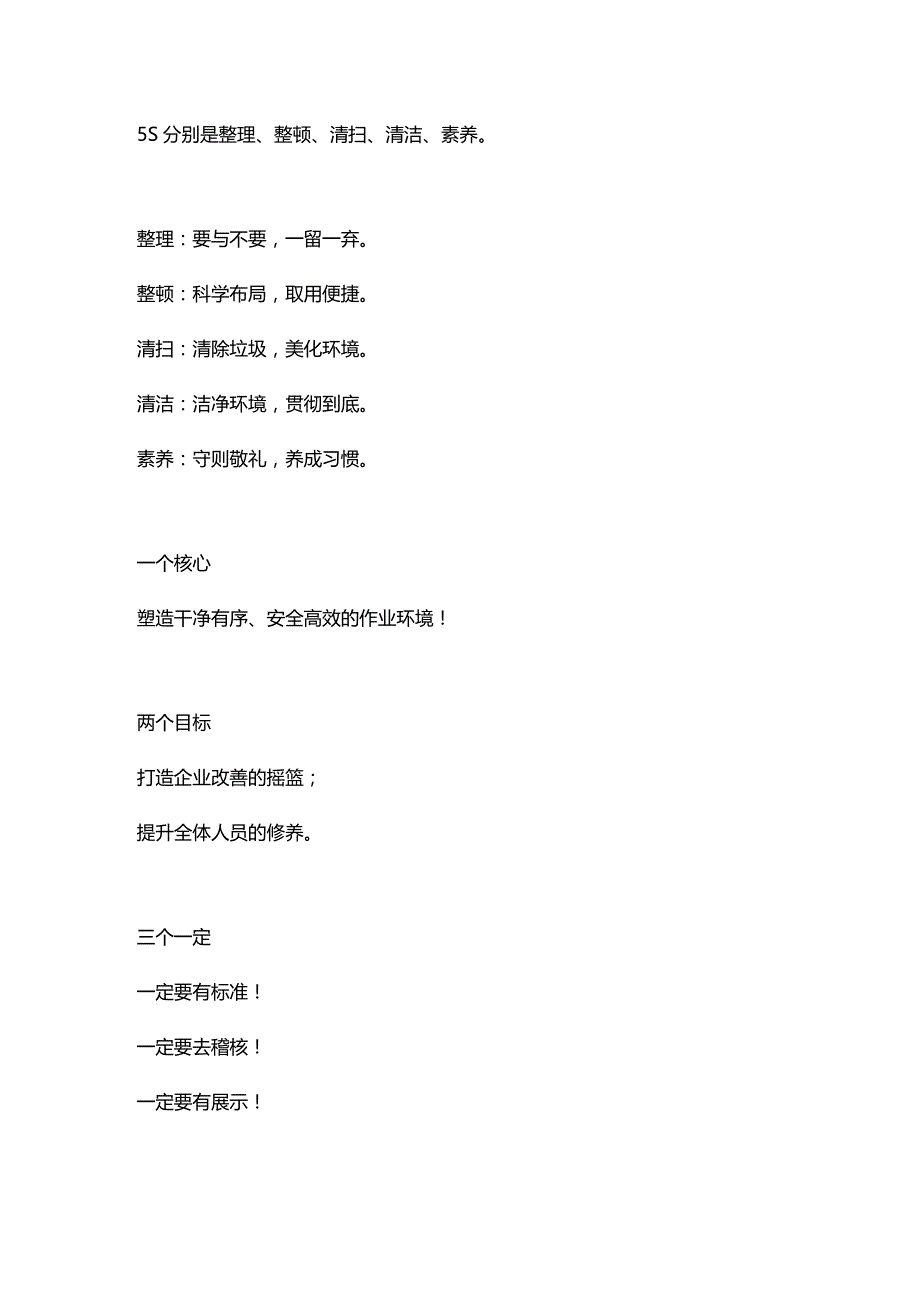 5S 分别是整理、整顿、清扫、清洁、素养。

整理：要与不要，一留一弃。

整顿：科学布局，取用便捷。

清扫：清除垃圾，美化环境。

清洁：洁净环境，贯彻到底。

素养：守则敬礼，养成习惯。

一个核心

塑造干净有序、安全高效的作业环境！

两个目标

打造企业改善的摇篮；

提升全体人员的修养。

三个一定

一定要有标准！

一定要去稽核！

一定要有展示！